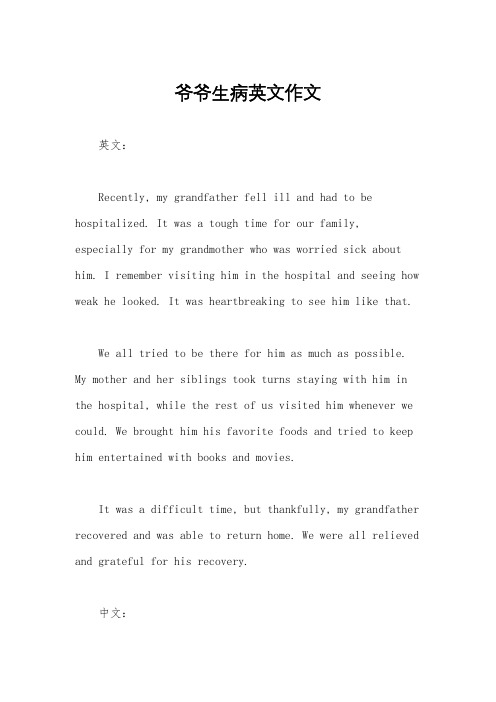 爷爷生病英文作文

英文：

Recently, my grandfather fell ill and had to be hospitalized. It was a tough time for our family, especially for my grandmother who was worried sick about him. I remember visiting him in the hospital and seeing how weak he looked. It was heartbreaking to see him like that.

We all tried to be there for him as much as possible. My mother and her siblings took turns staying with him in the hospital, while the rest of us visited him whenever we could. We brought him his favorite foods and tried to keep him entertained with books and movies.

It was a difficult time, but thankfully, my grandfather recovered and was able to return home. We were all relieved and grateful for his recovery.

中文：